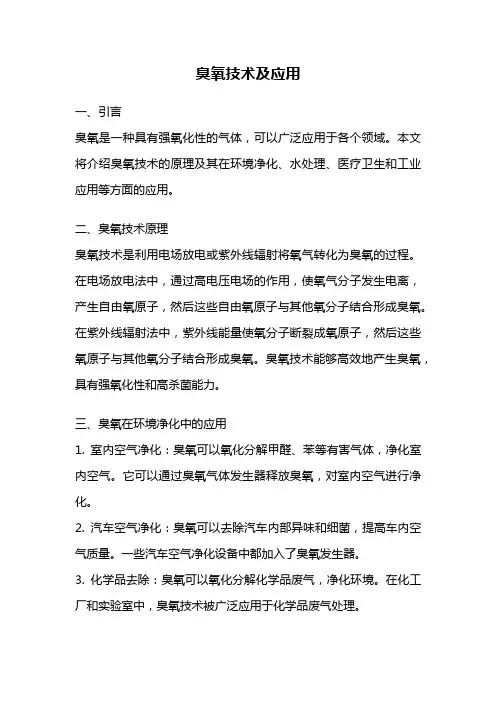 臭氧技术及应用

一、引言

臭氧是一种具有强氧化性的气体，可以广泛应用于各个领域。本文将介绍臭氧技术的原理及其在环境净化、水处理、医疗卫生和工业应用等方面的应用。

二、臭氧技术原理

臭氧技术是利用电场放电或紫外线辐射将氧气转化为臭氧的过程。在电场放电法中，通过高电压电场的作用，使氧气分子发生电离，产生自由氧原子，然后这些自由氧原子与其他氧分子结合形成臭氧。在紫外线辐射法中，紫外线能量使氧分子断裂成氧原子，然后这些氧原子与其他氧分子结合形成臭氧。臭氧技术能够高效地产生臭氧，具有强氧化性和高杀菌能力。

三、臭氧在环境净化中的应用

1. 室内空气净化：臭氧可以氧化分解甲醛、苯等有害气体，净化室内空气。它可以通过臭氧气体发生器释放臭氧，对室内空气进行净化。

2. 汽车空气净化：臭氧可以去除汽车内部异味和细菌，提高车内空气质量。一些汽车空气净化设备中都加入了臭氧发生器。

3. 化学品去除：臭氧可以氧化分解化学品废气，净化环境。在化工厂和实验室中，臭氧技术被广泛应用于化学品废气处理。